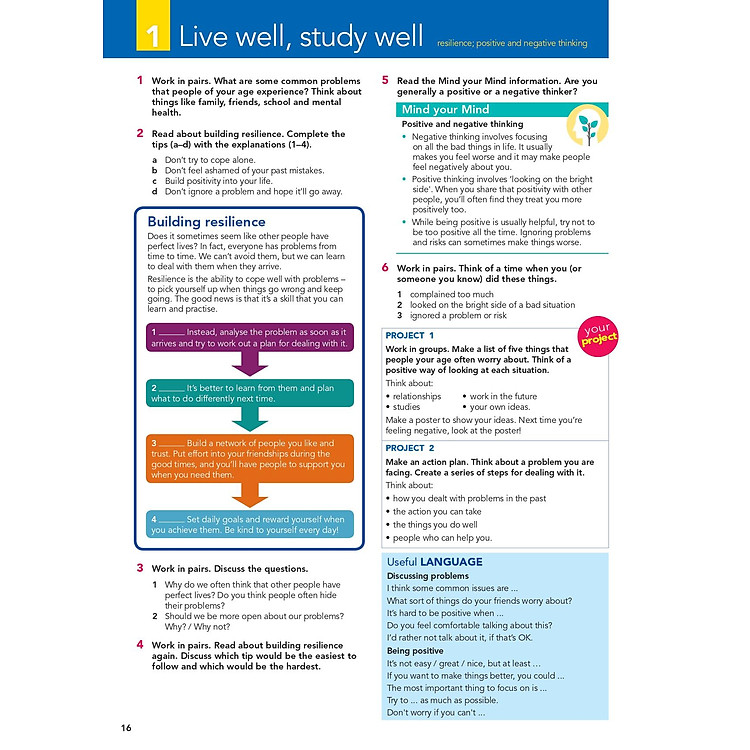 1 Live well, study well resilience; positive and negative thinking

1 Work in pairs. What are some common problems that people of your age experience? Think about things like family, friends, school and mental health.

2 Read about building resilience. Complete the tips (a–d) with the explanations (1–4).

a Don't try to cope alone.
b Don't feel ashamed of your past mistakes.
c Build positivity into your life.
d Don't ignore a problem and hope it'll go away.

Building resilience

Does it sometimes seem like other people have perfect lives? In fact, everyone has problems from time to time. We can't avoid them, but we can learn to deal with them when they arrive.

Resilience is the ability to cope well with problems – to pick yourself up when things go wrong and keep going. The good news is that it's a skill that you can learn and practise.

1 ______ Instead, analyse the problem as soon as it arrives and try to work out a plan for dealing with it.

2 ______ It's better to learn from them and plan what to do differently next time.

3 ______ Build a network of people you like and trust. Put effort into your friendships during the good times, and you'll have people to support you when you need them.

4 ______ Set daily goals and reward yourself when you achieve them. Be kind to yourself every day!

3 Work in pairs. Discuss the questions.

1 Why do we often think that other people have perfect lives? Do you think people often hide their problems?
2 Should we be more open about our problems? Why? / Why not?

4 Work in pairs. Read about building resilience again. Discuss which tip would be the easiest to follow and which would be the hardest.

5 Read the Mind your Mind information. Are you generally a positive or a negative thinker?

Mind your Mind
Positive and negative thinking
• Negative thinking involves focusing on all the bad things in life. It usually makes you feel worse and it may make people feel negatively about you.
• Positive thinking involves 'looking on the bright side'. When you share that positivity with other people, you'll often find they treat you more positively too.
• While being positive is usually helpful, try not to be too positive all the time. Ignoring problems and risks can sometimes make things worse.

6 Work in pairs. Think of a time when you (or someone you know) did these things.

1 complained too much
2 looked on the bright side of a bad situation
3 ignored a problem or risk

your project

PROJECT 1
Work in groups. Make a list of five things that people your age often worry about. Think of a positive way of looking at each situation.
Think about:
• relationships
• studies
• work in the future
• your own ideas.
Make a poster to show your ideas. Next time you're feeling negative, look at the poster!

PROJECT 2
Make an action plan. Think about a problem you are facing. Create a series of steps for dealing with it.
Think about:
• how you dealt with problems in the past
• the action you can take
• the things you do well
• people who can help you.

Useful LANGUAGE
Discussing problems
I think some common issues are ...
What sort of things do your friends worry about?
It's hard to be positive when ...
Do you feel comfortable talking about this?
I'd rather not talk about it, if that's OK.
Being positive
It's not easy / great / nice, but at least ...
If you want to make things better, you could ...
The most important thing to focus on is ...
Try to ... as much as possible.
Don't worry if you can't ...

16